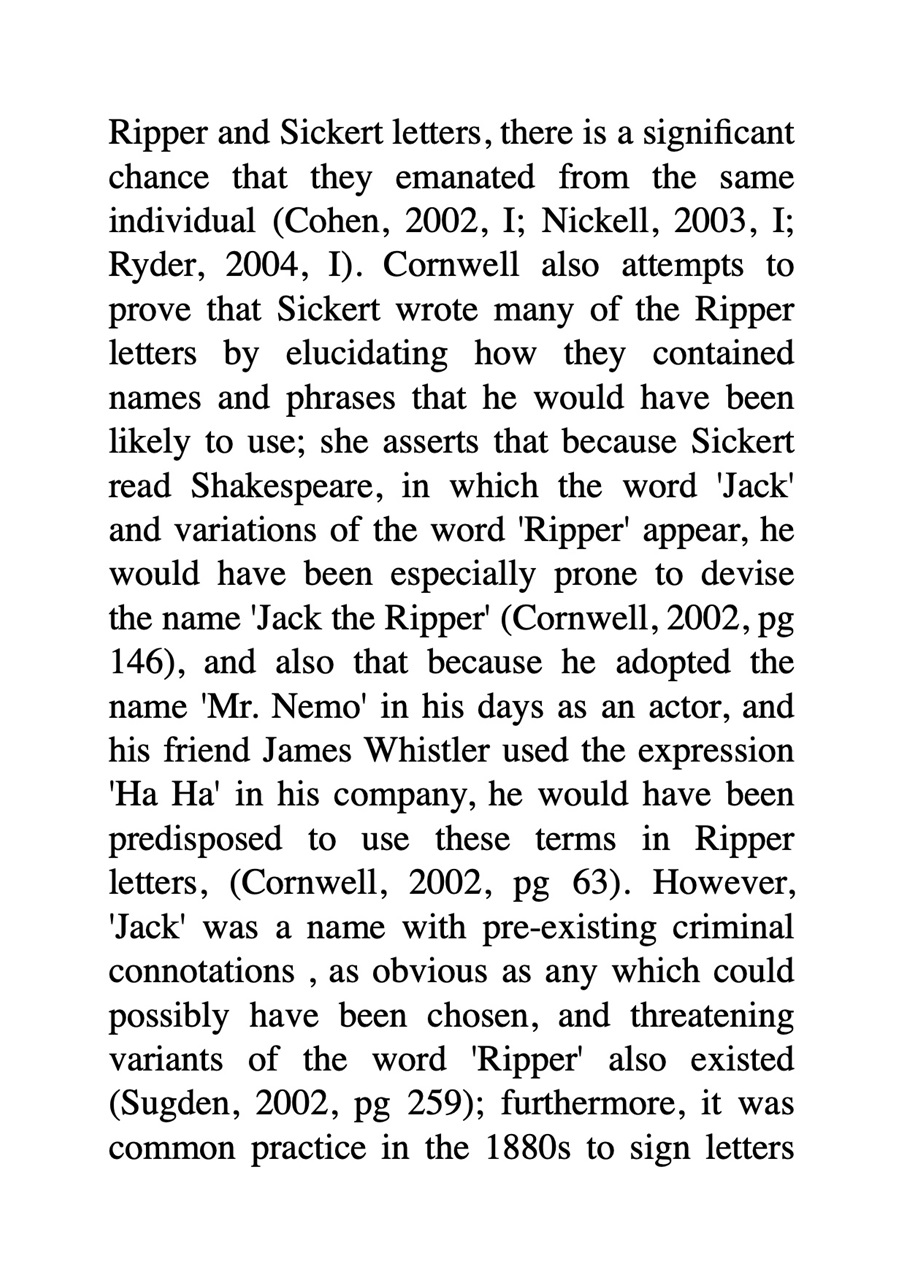 Ripper and Sickert letters, there is a significant chance that they emanated from the same individual (Cohen, 2002, I; Nickell, 2003, I; Ryder, 2004, I). Cornwell also attempts to prove that Sickert wrote many of the Ripper letters by elucidating how they contained names and phrases that he would have been likely to use; she asserts that because Sickert read Shakespeare, in which the word 'Jack' and variations of the word 'Ripper' appear, he would have been especially prone to devise the name 'Jack the Ripper' (Cornwell, 2002, pg 146), and also that because he adopted the name 'Mr. Nemo' in his days as an actor, and his friend James Whistler used the expression 'Ha Ha' in his company, he would have been predisposed to use these terms in Ripper letters, (Cornwell, 2002, pg 63). However, 'Jack' was a name with pre-existing criminal connotations , as obvious as any which could possibly have been chosen, and threatening variants of the word 'Ripper' also existed (Sugden, 2002, pg 259); furthermore, it was common practice in the 1880s to sign letters